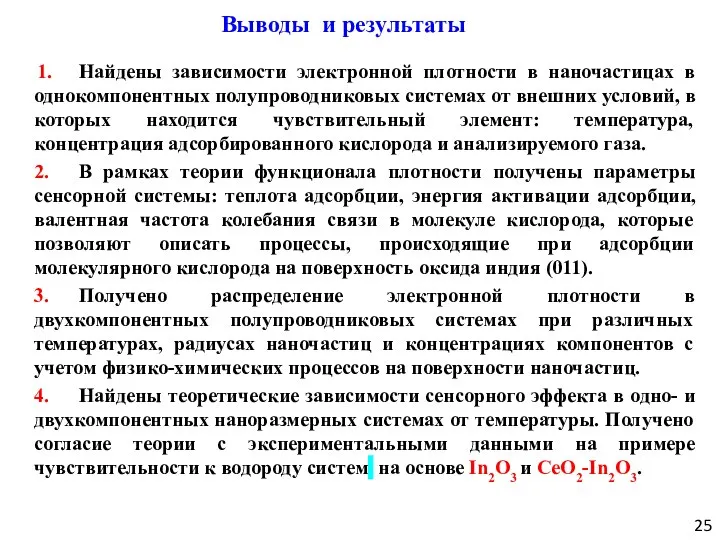 Выводы и результаты

1. Найдены зависимости электронной плотности в наночастицах в однокомпонентных полупроводниковых системах от внешних условий, в которых находится чувствительный элемент: температура, концентрация адсорбированного кислорода и анализируемого газа.

2. В рамках теории функционала плотности получены параметры сенсорной системы: теплота адсорбции, энергия активации адсорбции, валентная частота колебания связи в молекуле кислорода, которые позволяют описать процессы, происходящие при адсорбции молекулярного кислорода на поверхность оксида индия (011).

3. Получено распределение электронной плотности в двухкомпонентных полупроводниковых системах при различных температурах, радиусах наночастиц и концентрациях компонентов с учетом физико-химических процессов на поверхности наночастиц.

4. Найдены теоретические зависимости сенсорного эффекта в одно- и двухкомпонентных наноразмерных системах от температуры. Получено согласие теории с экспериментальными данными на примере чувствительности к водороду систем на основе $In_2O_3$ и $CeO_2$-$In_2O_3$.

25